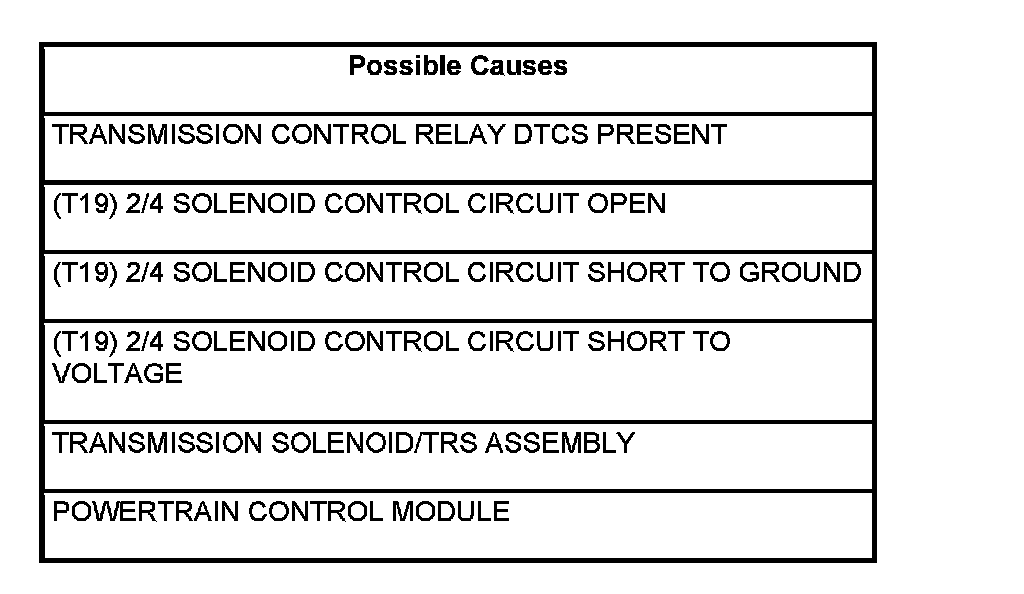 | Possible Causes |
|---|
| TRANSMISSION CONTROL RELAY DTCS PRESENT |
| (T19) 2/4 SOLENOID CONTROL CIRCUIT OPEN |
| (T19) 2/4 SOLENOID CONTROL CIRCUIT SHORT TO GROUND |
| (T19) 2/4 SOLENOID CONTROL CIRCUIT SHORT TO VOLTAGE |
| TRANSMISSION SOLENOID/TRS ASSEMBLY |
| POWERTRAIN CONTROL MODULE |